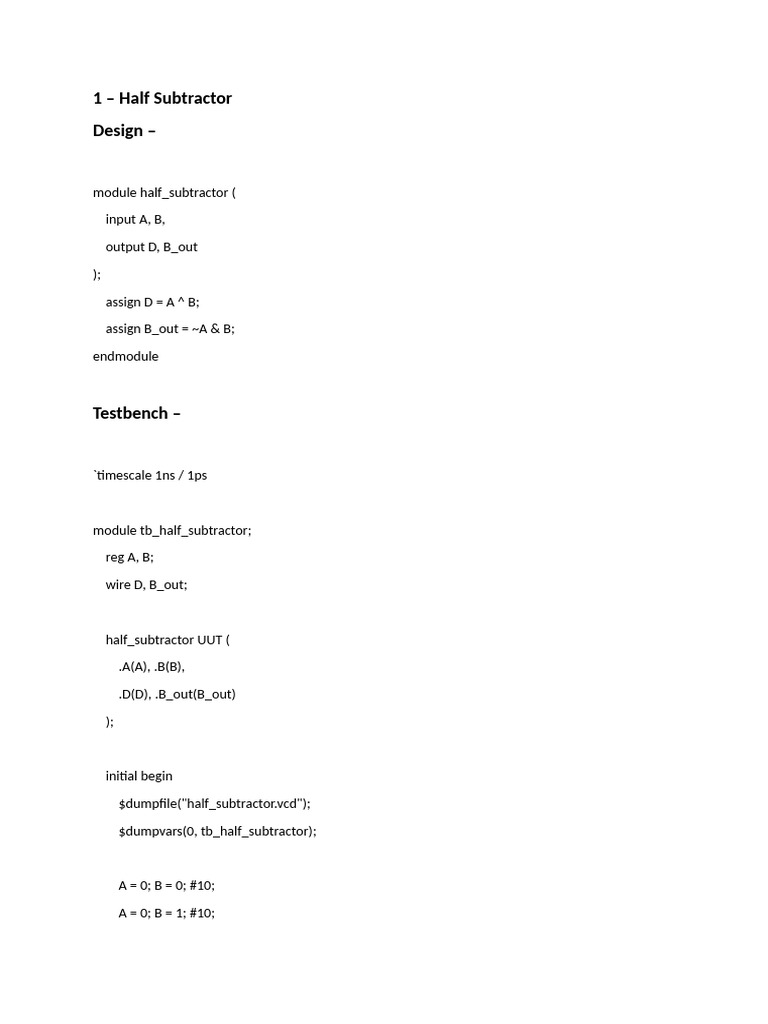 1 – Half Subtractor

Design –

module half_subtractor (
input A, B,
output D, B_out
);
assign D = A ^ B;
assign B_out = ~A & B;
endmodule

Testbench –

`timescale 1ns / 1ps

module tb_half_subtractor;
reg A, B;
wire D, B_out;

half_subtractor UUT (
.A(A), .B(B),
.D(D), .B_out(B_out)
);

initial begin
$dumpfile("half_subtractor.vcd");
$dumpvars(0, tb_half_subtractor);

A = 0; B = 0; #10;
A = 0; B = 1; #10;